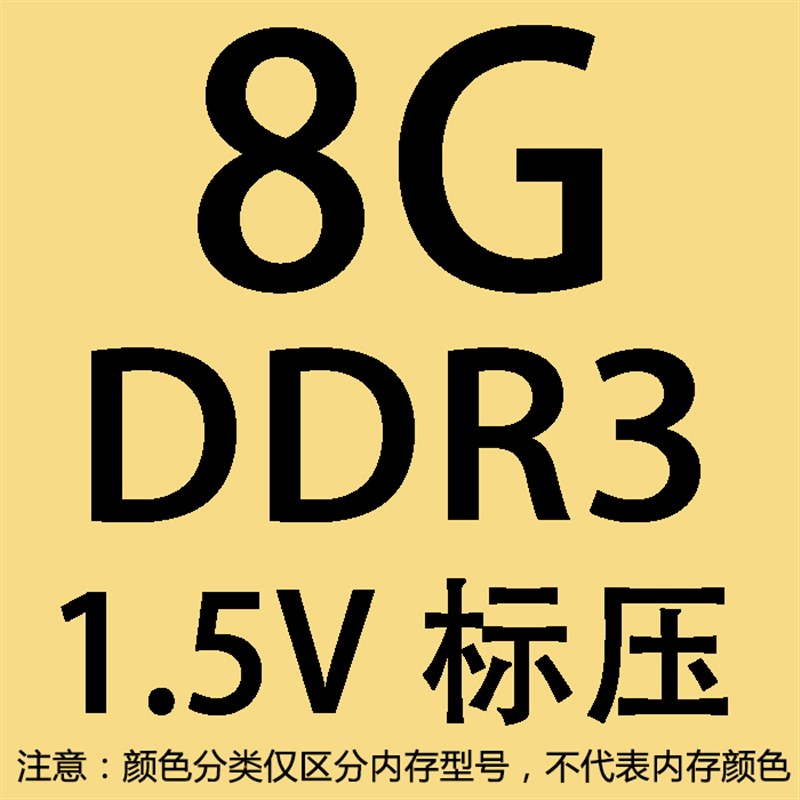 8G
DDR3
1.5V 标压
注意：颜色分类仅区分内存型号，不代表内存颜色